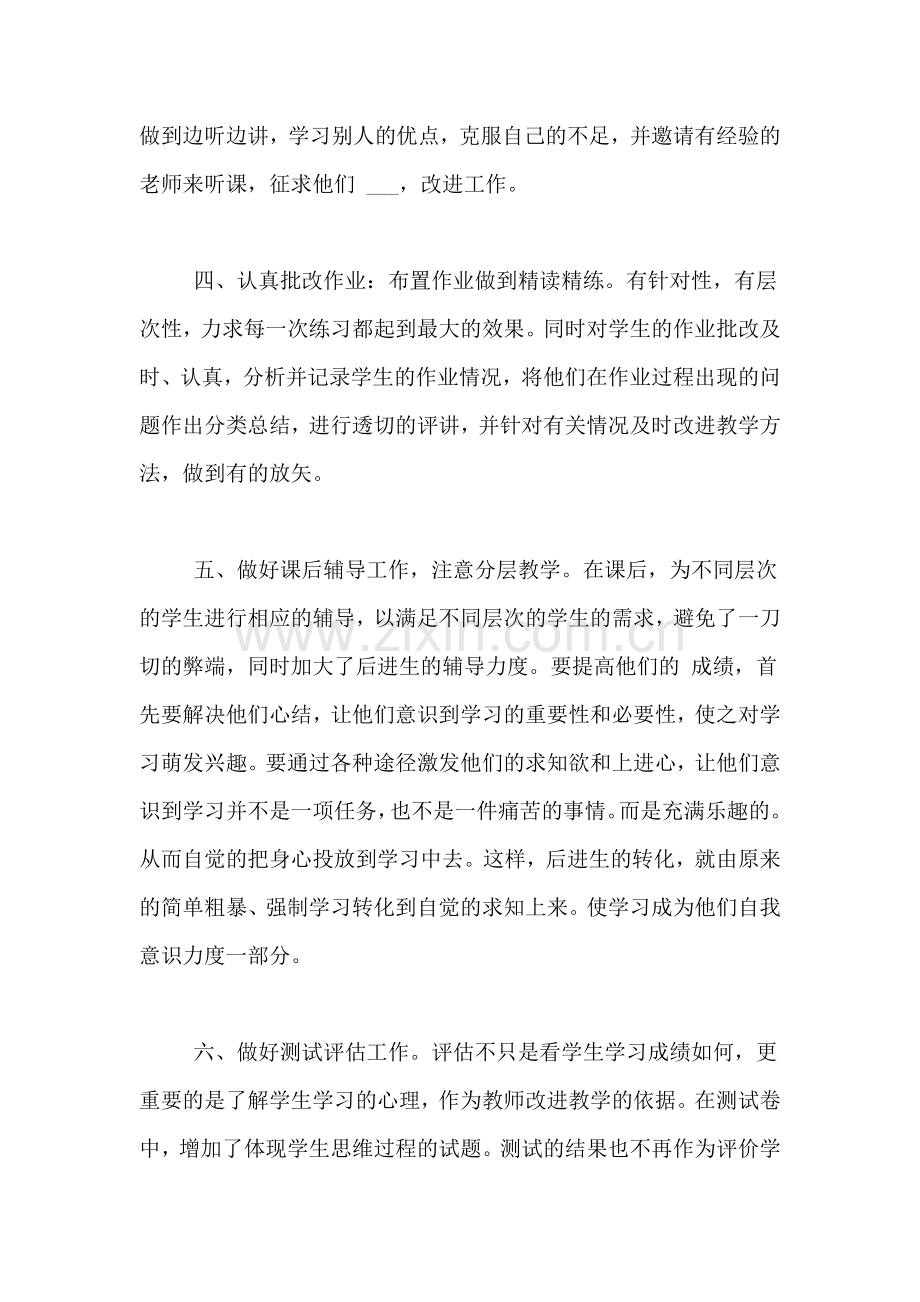 做到边听边讲，学习别人的优点，克服自己的不足，并邀请有经验的老师来听课，征求他们 ___，改进工作。

四、认真批改作业：布置作业做到精读精练。有针对性，有层次性，力求每一次练习都起到最大的效果。同时对学生的作业批改及时、认真，分析并记录学生的作业情况，将他们在作业过程出现的问题作出分类总结，进行透切的评讲，并针对有关情况及时改进教学方法，做到有的放矢。

五、做好课后辅导工作，注意分层教学。在课后，为不同层次的学生进行相应的辅导，以满足不同层次的学生的需求，避免了一刀切的弊端，同时加大了后进生的辅导力度。要提高他们的 成绩，首先要解决他们心结，让他们意识到学习的重要性和必要性，使之对学习萌发兴趣。要通过各种途径激发他们的求知欲和上进心，让他们意识到学习并不是一项任务，也不是一件痛苦的事情。而是充满乐趣的。从而自觉的把身心投放到学习中去。这样，后进生的转化，就由原来的简单粗暴、强制学习转化到自觉的求知上来。使学习成为他们自我意识力度一部分。

六、做好测试评估工作。评估不只是看学生学习成绩如何，更重要的是了解学生学习的心理，作为教师改进教学的依据。在测试卷中，增加了体现学生思维过程的试题。测试的结果也不再作为评价学

www.zixin.com.cn